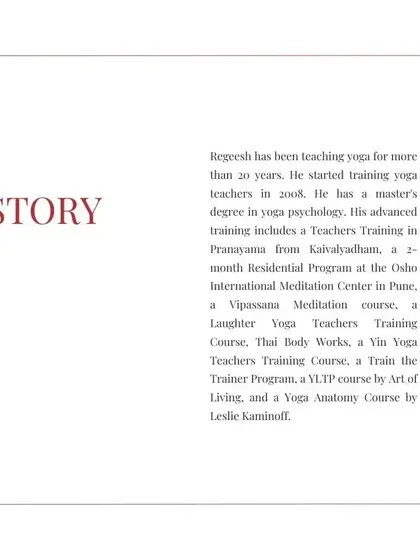 STORY

Regeesh has been teaching yoga for more than 20 years. He started training yoga teachers in 2008. He has a master's degree in yoga psychology. His advanced training includes a Teachers Training in Pranayama from Kaivalyadham, a 2-month Residential Program at the Osho International Meditation Center in Pune, a Vipassana Meditation course, a Laughter Yoga Teachers Training Course, Thai Body Works, a Yin Yoga Teachers Training Course, a Train the Trainer Program, a YLTP course by Art of Living, and a Yoga Anatomy Course by Leslie Kaminoff.